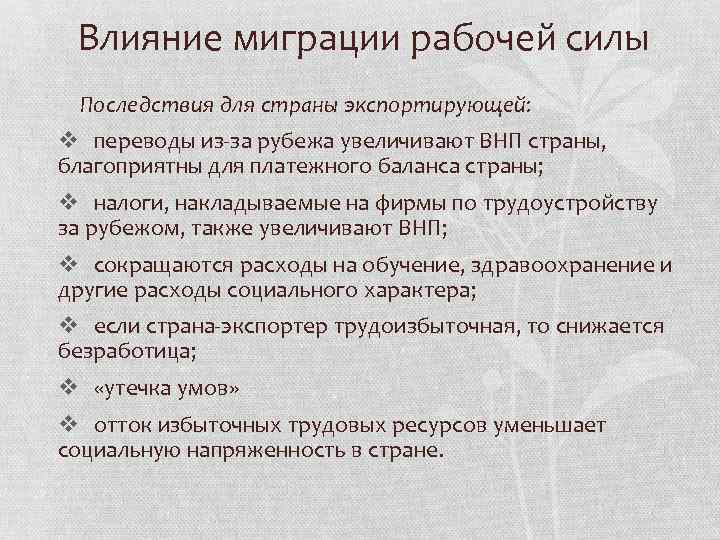 Влияние миграции рабочей силы

Последствия для страны экспортирующей:

❖ переводы из-за рубежа увеличивают ВНП страны, благоприятны для платежного баланса страны;

❖ налоги, накладываемые на фирмы по трудоустройству за рубежом, также увеличивают ВНП;

❖ сокращаются расходы на обучение, здравоохранение и другие расходы социального характера;

❖ если страна-экспортер трудоизбыточная, то снижается безработица;

❖ «утечка умов»

❖ отток избыточных трудовых ресурсов уменьшает социальную напряженность в стране.